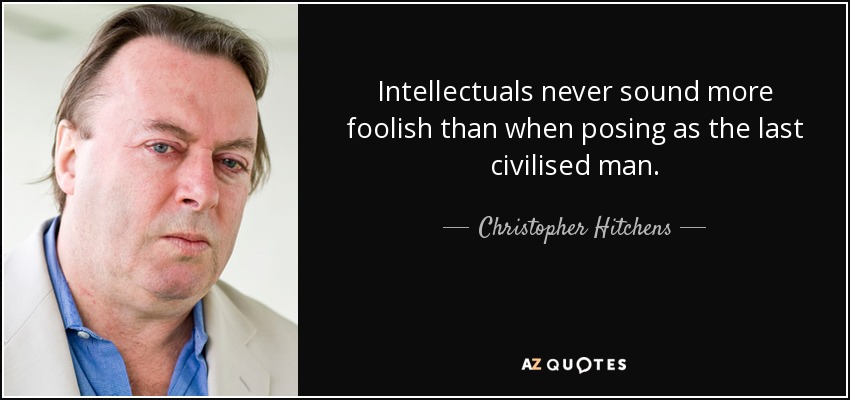 Intellectuals never sound more foolish than when posing as the last civilised man.

— Christopher Hitchens —

AZ QUOTES